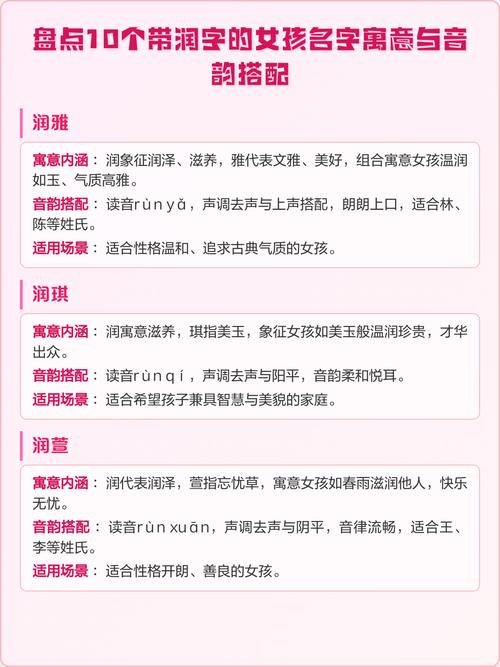 盘点10个带润字的女孩名字寓意与音韵搭配

润雅

寓意内涵：润象征润泽、滋养，雅代表文雅、美好，组合寓意女孩温润如玉、气质高雅。

音韵搭配：读音rùn yǎ，声调去声与上声搭配，朗朗上口，适合林、陈等姓氏。

适用场景：适合性格温和、追求古典气质的女孩。

润琪

寓意内涵：润寓意滋养，琪指美玉，象征女孩如美玉般温润珍贵，才华出众。

音韵搭配：读音rùn qí，声调去声与阳平，音韵柔和悦耳。

适用场景：适合希望孩子兼具智慧与美貌的家庭。

润萱

寓意内涵：润代表润泽，萱指忘忧草，寓意女孩如春雨滋润他人，快乐无忧。

音韵搭配：读音rùn xuān，声调去声与阴平，音律流畅，适合王、李等姓氏。

适用场景：适合性格开朗、善良的女孩。